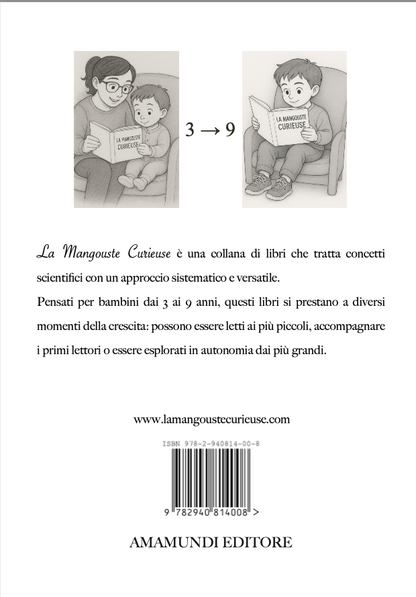 LA MANGOUSTE CURIEUSE

$3 \rightarrow 9$

LA MANGOUSTE CURIEUSE

La Mangouste Curieuse è una collana di libri che tratta concetti scientifici con un approccio sistematico e versatile.

Pensati per bambini dai 3 ai 9 anni, questi libri si prestano a diversi momenti della crescita: possono essere letti ai più piccoli, accompagnare i primi lettori o essere esplorati in autonomia dai più grandi.

www.lamangoustecurieuse.com

ISBN 978-2-940814-00-8

9 782940 814008 >

AMAMUNDI EDITORE